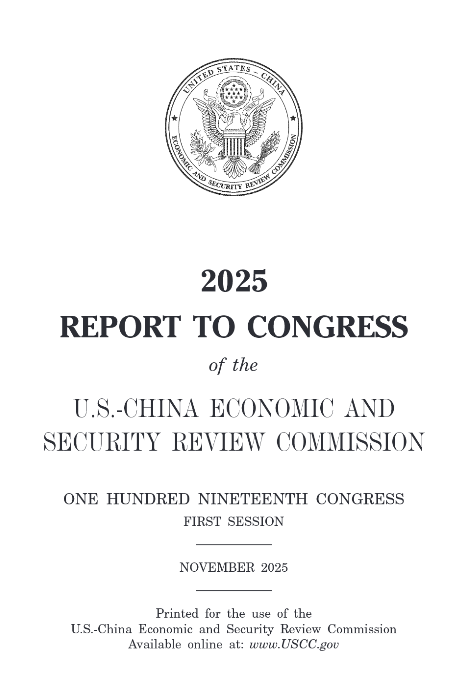 UNITED STATES – CHINA
ECONOMIC AND SECURITY REVIEW COMMISSION

2025
REPORT TO CONGRESS
of the
U.S.-CHINA ECONOMIC AND SECURITY REVIEW COMMISSION

ONE HUNDRED NINETEENTH CONGRESS
FIRST SESSION

NOVEMBER 2025

Printed for the use of the
U.S.-China Economic and Security Review Commission
Available online at: www.USCC.gov